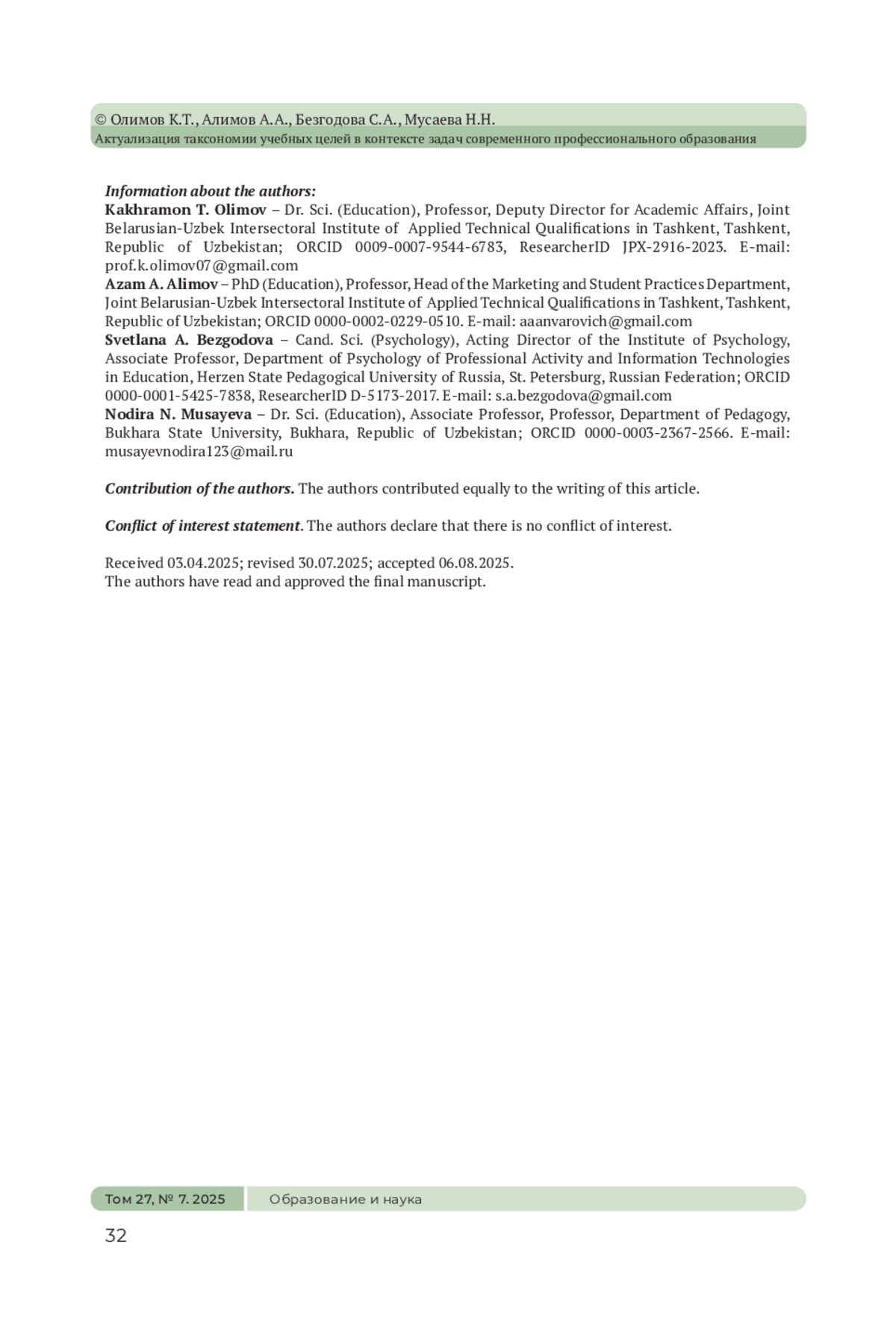 © Олимов К.Т., Алимов А.А., Безгодова С.А., Мусаева Н.Н.
Актуализация таксономии учебных целей в контексте задач современного профессионального образования

Information about the authors:
Kakhramon T. Olimov – Dr. Sci. (Education), Professor, Deputy Director for Academic Affairs, Joint Belarusian-Uzbek Intersectoral Institute of Applied Technical Qualifications in Tashkent, Tashkent, Republic of Uzbekistan; ORCID 0009-0007-9544-6783, ResearcherID JPX-2916-2023. E-mail: prof.k.olimov07@gmail.com
Azam A. Alimov – PhD (Education), Professor, Head of the Marketing and Student Practices Department, Joint Belarusian-Uzbek Intersectoral Institute of Applied Technical Qualifications in Tashkent, Tashkent, Republic of Uzbekistan; ORCID 0000-0002-0229-0510. E-mail: aaanvarovich@gmail.com
Svetlana A. Bezgodova – Cand. Sci. (Psychology), Acting Director of the Institute of Psychology, Associate Professor, Department of Psychology of Professional Activity and Information Technologies in Education, Herzen State Pedagogical University of Russia, St. Petersburg, Russian Federation; ORCID 0000-0001-5425-7838, ResearcherID D-5173-2017. E-mail: s.a.bezgodova@gmail.com
Nodira N. Musayeva – Dr. Sci. (Education), Associate Professor, Professor, Department of Pedagogy, Bukhara State University, Bukhara, Republic of Uzbekistan; ORCID 0000-0003-2367-2566. E-mail: musayevnodira123@mail.ru

Contribution of the authors. The authors contributed equally to the writing of this article.

Conflict of interest statement. The authors declare that there is no conflict of interest.

Received 03.04.2025; revised 30.07.2025; accepted 06.08.2025.
The authors have read and approved the final manuscript.

Том 27, № 7. 2025 Образование и наука
32